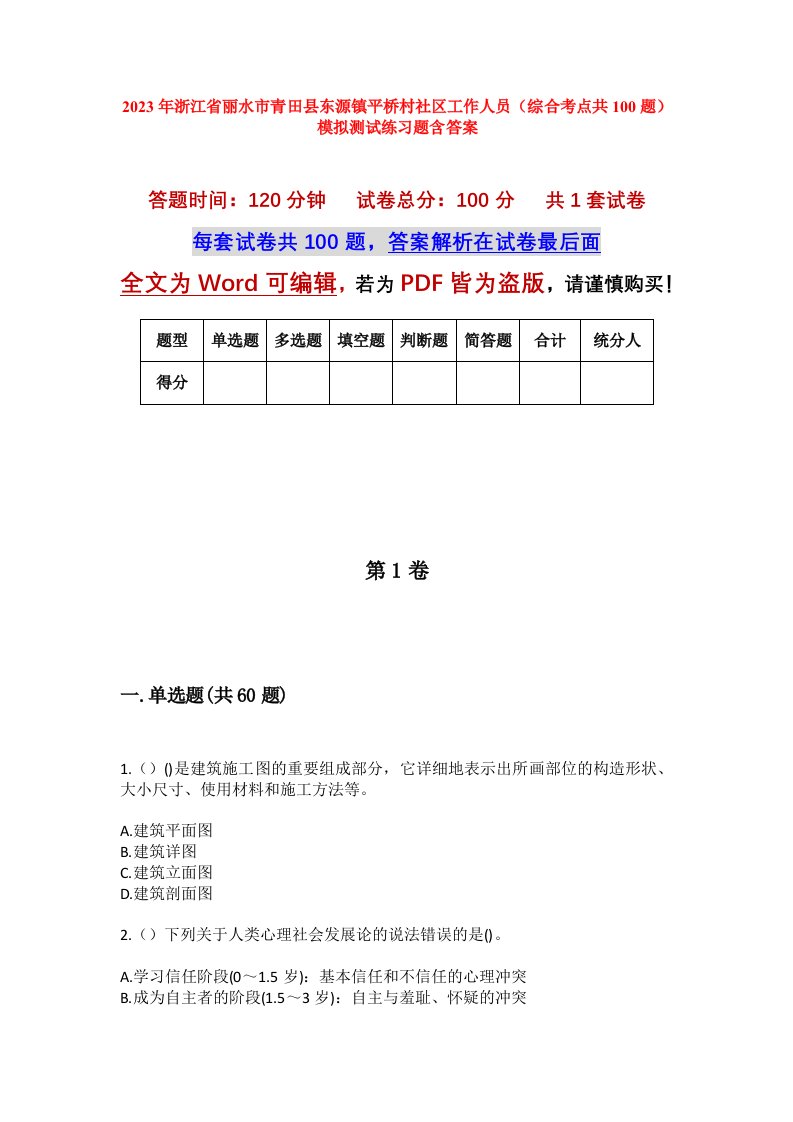 2023年浙江省丽水市青田县东源镇平桥村社区工作人员（综合考点共100题）模拟测试练习题含答案

答题时间：120分钟　　试卷总分：100分　　共1套试卷

每套试卷共100题，答案解析在试卷最后面

全文为Word可编辑，若为PDF皆为盗版，请谨慎购买！

| 题型 | 单选题 | 多选题 | 填空题 | 判断题 | 简答题 | 合计 | 统分人 |
|---|---|---|---|---|---|---|---|
| 得分 | | | | | | | |

第1卷

一.单选题(共60题)

1.（）()是建筑施工图的重要组成部分，它详细地表示出所画部位的构造形状、大小尺寸、使用材料和施工方法等。

A.建筑平面图
B.建筑详图
C.建筑立面图
D.建筑剖面图

2.（）下列关于人类心理社会发展论的说法错误的是()。

A.学习信任阶段(0～1.5岁)：基本信任和不信任的心理冲突
B.成为自主者的阶段(1.5～3岁)：自主与羞耻、怀疑的冲突